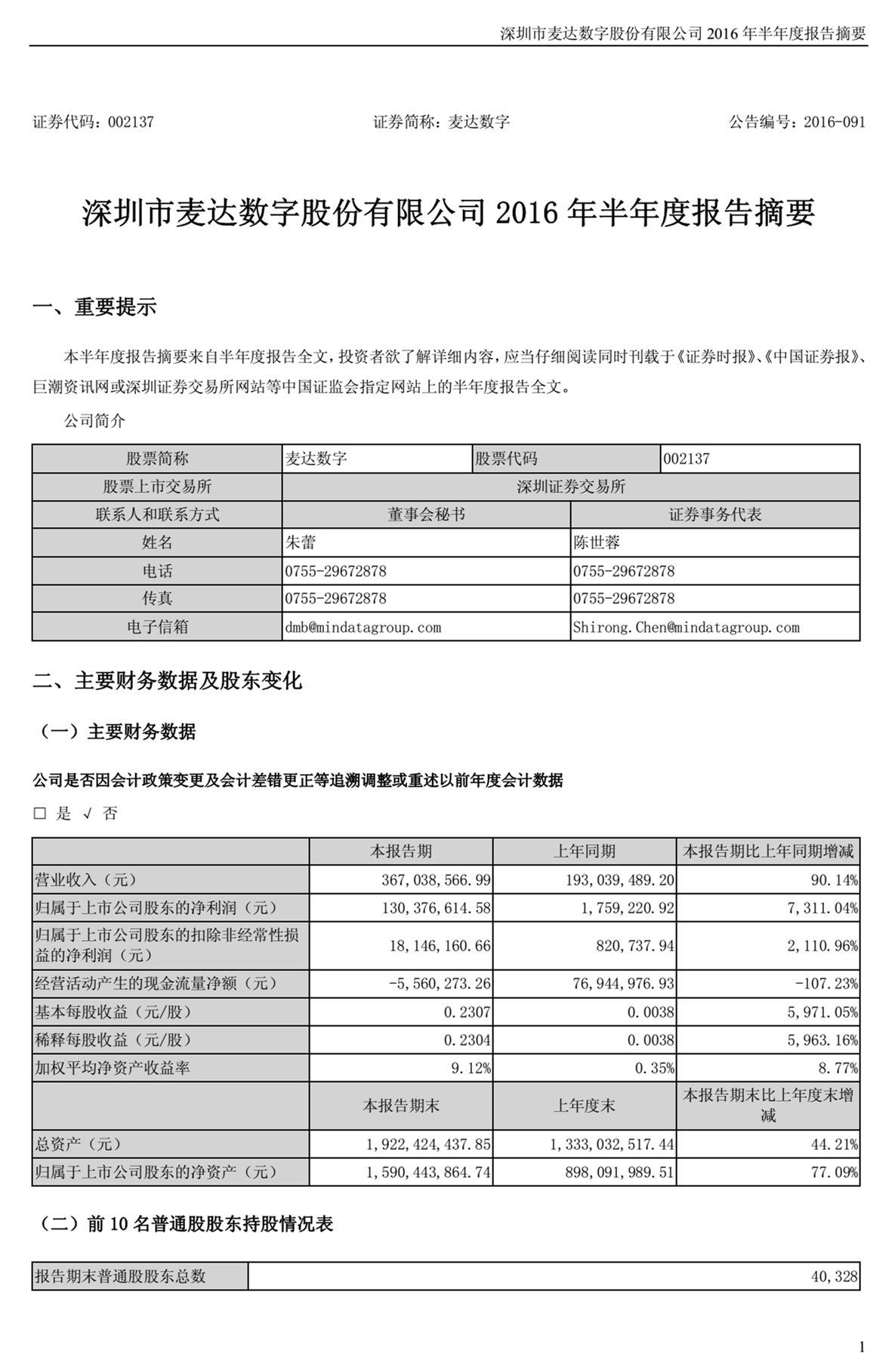 深圳市麦达数字股份有限公司 2016 年半年度报告摘要

证券代码：002137　　证券简称：麦达数字　　公告编号：2016-091

深圳市麦达数字股份有限公司 2016 年半年度报告摘要

一、重要提示

本半年度报告摘要来自半年度报告全文，投资者欲了解详细内容，应当仔细阅读同时刊载于《证券时报》、《中国证券报》、巨潮资讯网或深圳证券交易所网站等中国证监会指定网站上的半年度报告全文。

公司简介

| 股票简称 | 麦达数字 | 股票代码 | 002137 |
|---|---|---|---|
| 股票上市交易所 | 深圳证券交易所 | | |
| 联系人和联系方式 | 董事会秘书 | 证券事务代表 | |
| 姓名 | 朱蕾 | 陈世蓉 | |
| 电话 | 0755-29672878 | 0755-29672878 | |
| 传真 | 0755-29672878 | 0755-29672878 | |
| 电子信箱 | dmb@mindatagroup.com | Shirong.Chen@mindatagroup.com | |

二、主要财务数据及股东变化

（一）主要财务数据

公司是否因会计政策变更及会计差错更正等追溯调整或重述以前年度会计数据

□ 是 √ 否

| | 本报告期 | 上年同期 | 本报告期比上年同期增减 |
|---|---|---|---|
| 营业收入（元） | 367,038,566.99 | 193,039,489.20 | 90.14% |
| 归属于上市公司股东的净利润（元） | 130,376,614.58 | 1,759,220.92 | 7,311.04% |
| 归属于上市公司股东的扣除非经常性损益的净利润（元） | 18,146,160.66 | 820,737.94 | 2,110.96% |
| 经营活动产生的现金流量净额（元） | -5,560,273.26 | 76,944,976.93 | -107.23% |
| 基本每股收益（元/股） | 0.2307 | 0.0038 | 5,971.05% |
| 稀释每股收益（元/股） | 0.2304 | 0.0038 | 5,963.16% |
| 加权平均净资产收益率 | 9.12% | 0.35% | 8.77% |
| | 本报告期末 | 上年度末 | 本报告期末比上年度末增减 |
| 总资产（元） | 1,922,424,437.85 | 1,333,032,517.44 | 44.21% |
| 归属于上市公司股东的净资产（元） | 1,590,443,864.74 | 898,091,989.51 | 77.09% |

（二）前 10 名普通股股东持股情况表

| 报告期末普通股股东总数 | 40,328 |
|---|---|

1